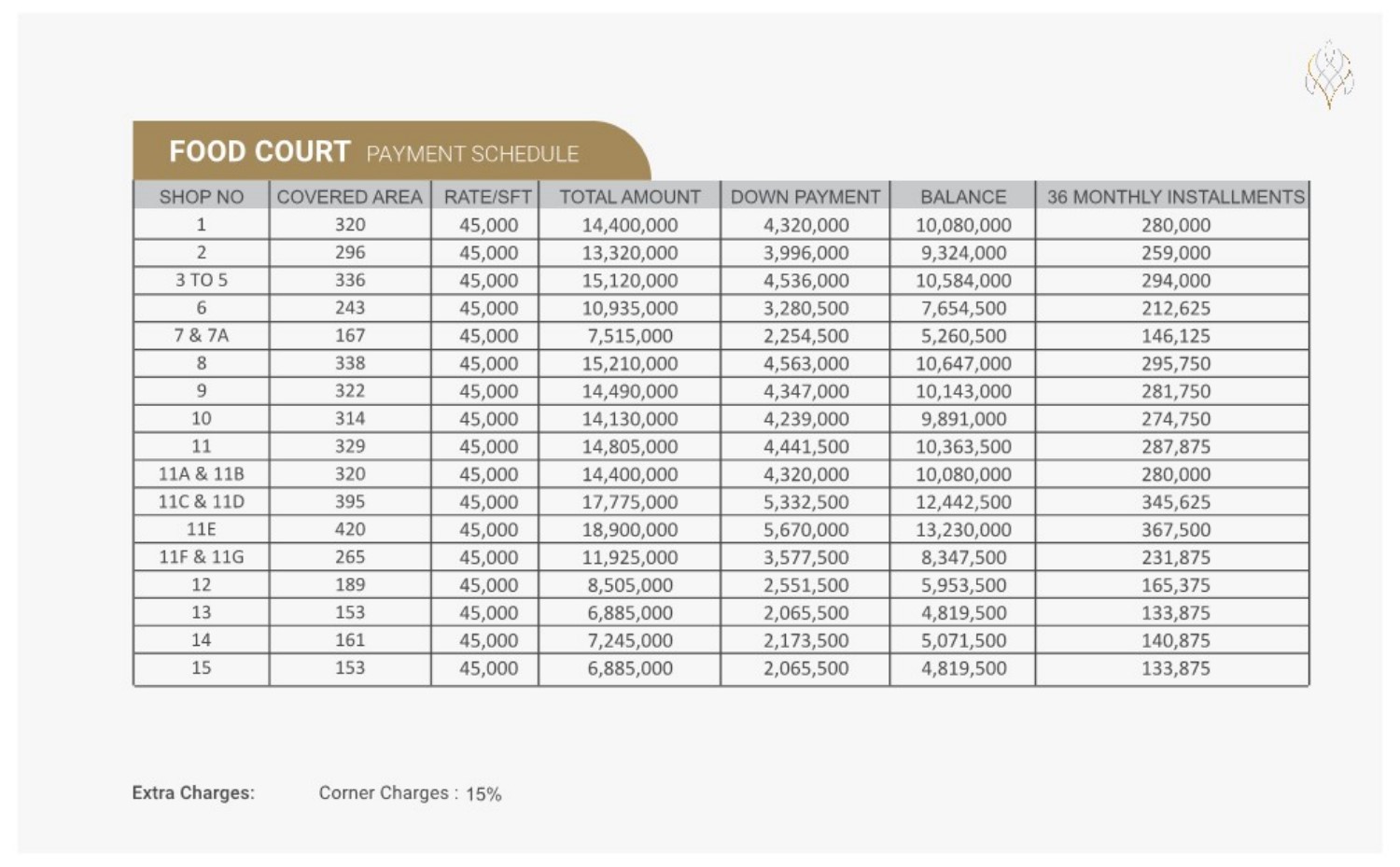 FOOD COURT PAYMENT SCHEDULE

| SHOP NO | COVERED AREA | RATE/SFT | TOTAL AMOUNT | DOWN PAYMENT | BALANCE | 36 MONTHLY INSTALLMENTS |
|---|---|---|---|---|---|---|
| 1 | 320 | 45,000 | 14,400,000 | 4,320,000 | 10,080,000 | 280,000 |
| 2 | 296 | 45,000 | 13,320,000 | 3,996,000 | 9,324,000 | 259,000 |
| 3 TO 5 | 336 | 45,000 | 15,120,000 | 4,536,000 | 10,584,000 | 294,000 |
| 6 | 243 | 45,000 | 10,935,000 | 3,280,500 | 7,654,500 | 212,625 |
| 7 & 7A | 167 | 45,000 | 7,515,000 | 2,254,500 | 5,260,500 | 146,125 |
| 8 | 338 | 45,000 | 15,210,000 | 4,563,000 | 10,647,000 | 295,750 |
| 9 | 322 | 45,000 | 14,490,000 | 4,347,000 | 10,143,000 | 281,750 |
| 10 | 314 | 45,000 | 14,130,000 | 4,239,000 | 9,891,000 | 274,750 |
| 11 | 329 | 45,000 | 14,805,000 | 4,441,500 | 10,363,500 | 287,875 |
| 11A & 11B | 320 | 45,000 | 14,400,000 | 4,320,000 | 10,080,000 | 280,000 |
| 11C & 11D | 395 | 45,000 | 17,775,000 | 5,332,500 | 12,442,500 | 345,625 |
| 11E | 420 | 45,000 | 18,900,000 | 5,670,000 | 13,230,000 | 367,500 |
| 11F & 11G | 265 | 45,000 | 11,925,000 | 3,577,500 | 8,347,500 | 231,875 |
| 12 | 189 | 45,000 | 8,505,000 | 2,551,500 | 5,953,500 | 165,375 |
| 13 | 153 | 45,000 | 6,885,000 | 2,065,500 | 4,819,500 | 133,875 |
| 14 | 161 | 45,000 | 7,245,000 | 2,173,500 | 5,071,500 | 140,875 |
| 15 | 153 | 45,000 | 6,885,000 | 2,065,500 | 4,819,500 | 133,875 |

Extra Charges: Corner Charges : 15%